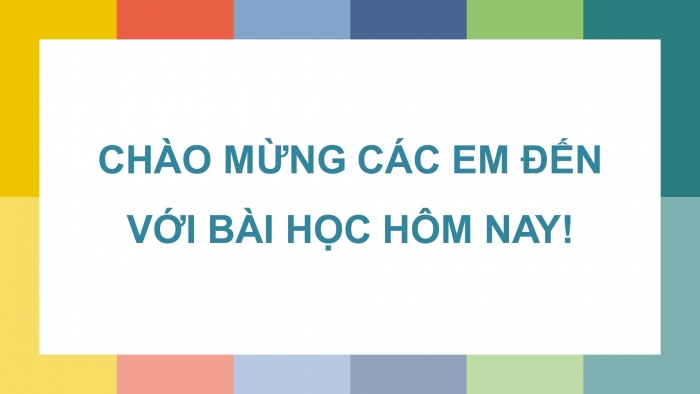 CHÀO MỪNG CÁC EM ĐẾN VỚI BÀI HỌC HÔM NAY!